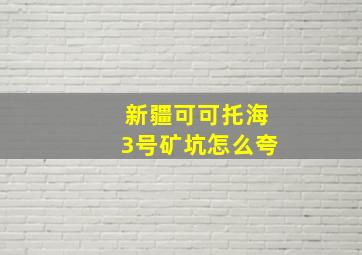 新疆可可托海
3号矿坑怎么夸